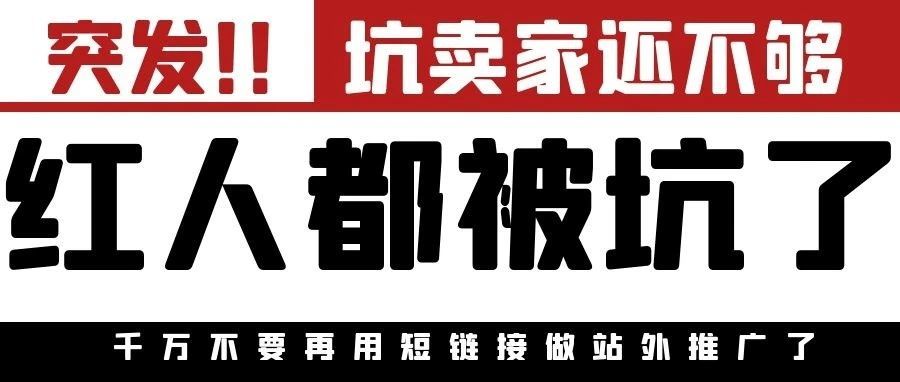 突发!! 坑卖家还不够

红人都被坑了

千万不要再用短链接做站外推广了